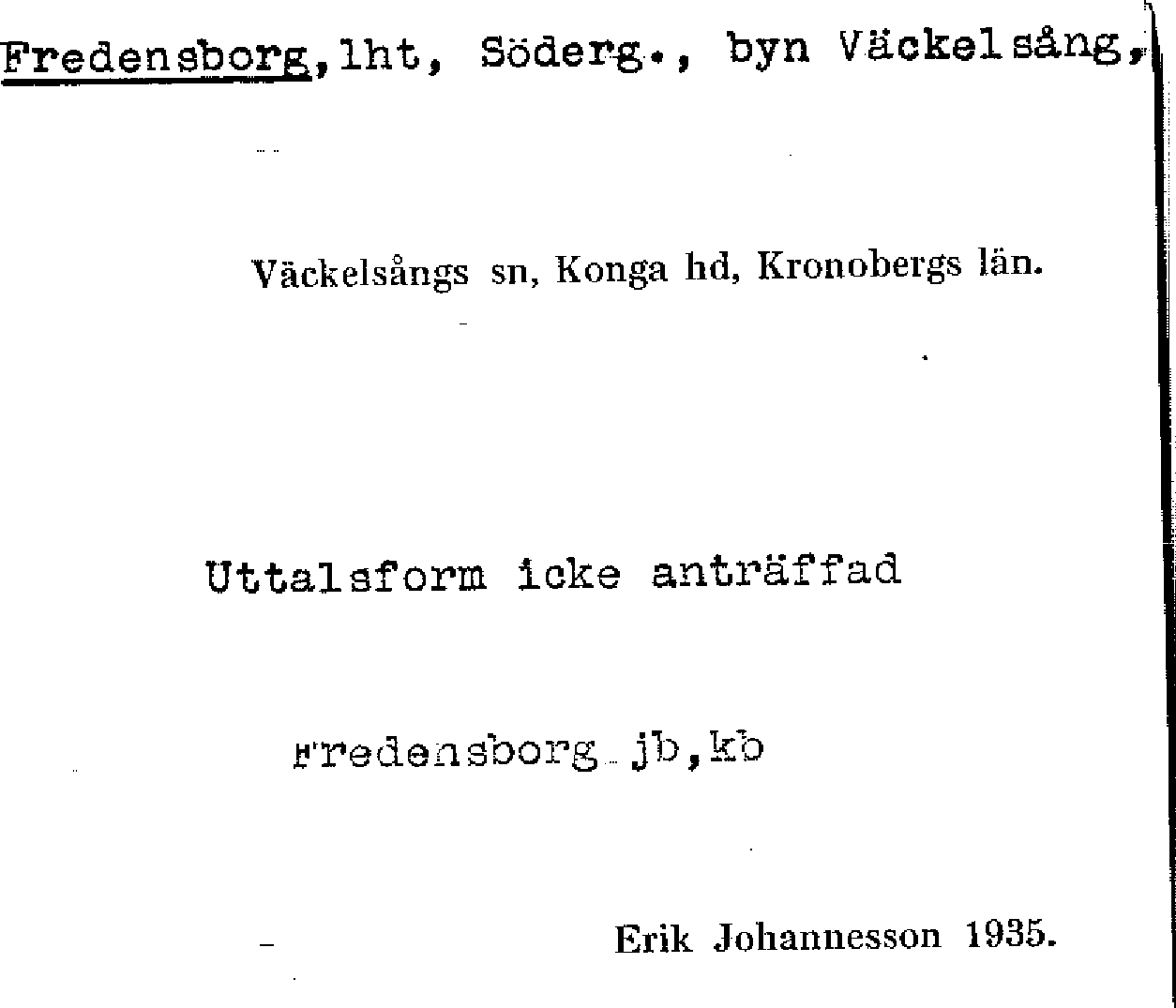 Fredensborg, lht, Söderg., byn Väckelsång,

Väckelsångs sn, Konga hd, Kronobergs län.

Uttalsform icke anträffad

Fredensborg jb, kb

Erik Johannesson 1935.